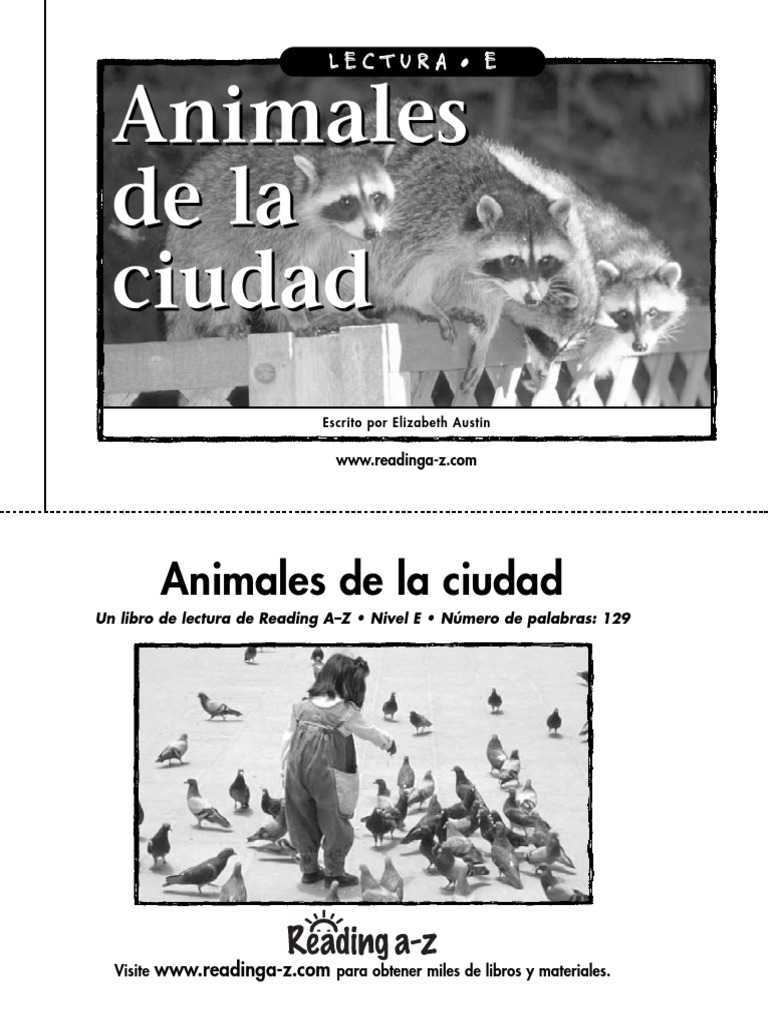 LECTURA • E

Animales de la ciudad

Escrito por Elizabeth Austin

www.readinga-z.com

Animales de la ciudad

Un libro de lectura de Reading A–Z • Nivel E • Número de palabras: 129

Reading a-z

Visite www.readinga-z.com para obtener miles de libros y materiales.